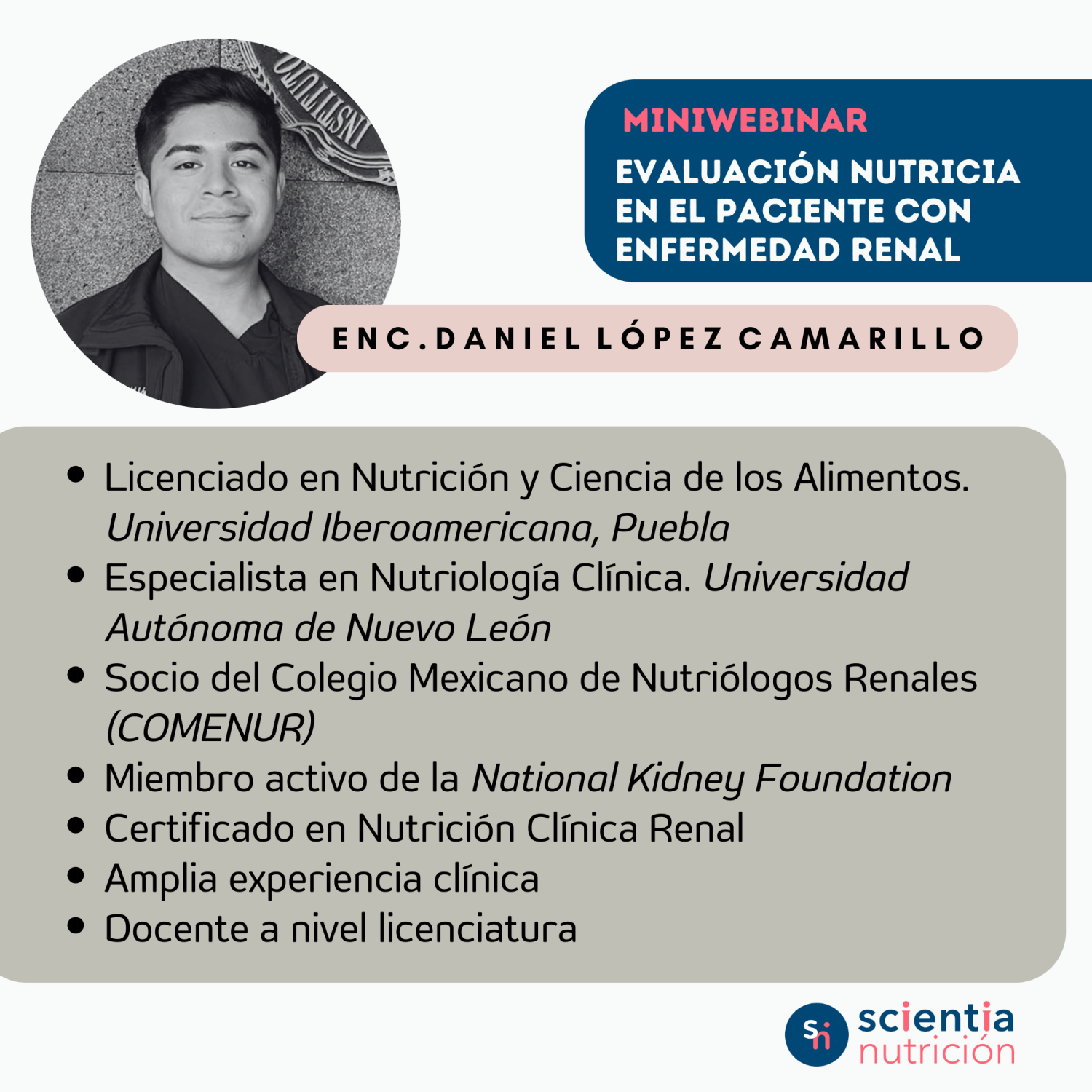 MINIWEBINAR
EVALUACIÓN NUTRICIA EN EL PACIENTE CON ENFERMEDAD RENAL

ENC.DANIEL LÓPEZ CAMARILLO

• Licenciado en Nutrición y Ciencia de los Alimentos. Universidad Iberoamericana, Puebla
• Especialista en Nutriología Clínica. Universidad Autónoma de Nuevo León
• Socio del Colegio Mexicano de Nutriólogos Renales (COMENUR)
• Miembro activo de la National Kidney Foundation
• Certificado en Nutrición Clínica Renal
• Amplia experiencia clínica
• Docente a nivel licenciatura

sn
scientia
nutrición